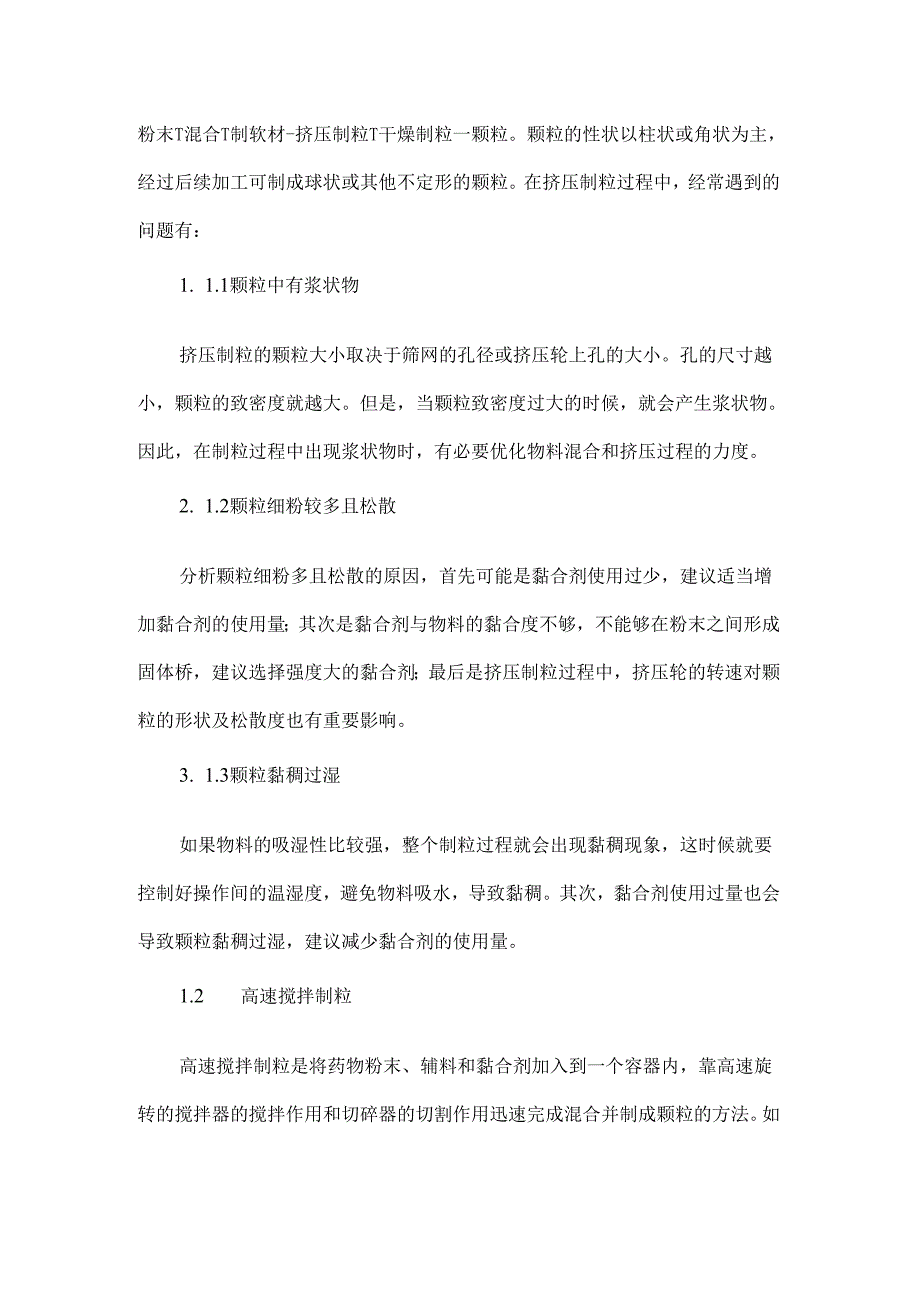 粉末T混合T制软材-挤压制粒T干燥制粒一颗粒。颗粒的性状以柱状或角状为主，经过后续加工可制成球状或其他不定形的颗粒。在挤压制粒过程中，经常遇到的问题有：

1. 1.1颗粒中有浆状物

挤压制粒的颗粒大小取决于筛网的孔径或挤压轮上孔的大小。孔的尺寸越小，颗粒的致密度就越大。但是，当颗粒致密度过大的时候，就会产生浆状物。因此，在制粒过程中出现浆状物时，有必要优化物料混合和挤压过程的力度。

2. 1.2颗粒细粉较多且松散

分析颗粒细粉多且松散的原因，首先可能是黏合剂使用过少，建议适当增加黏合剂的使用量;其次是黏合剂与物料的黏合度不够，不能够在粉末之间形成固体桥，建议选择强度大的黏合剂;最后是挤压制粒过程中，挤压轮的转速对颗粒的形状及松散度也有重要影响。

3. 1.3颗粒黏稠过湿

如果物料的吸湿性比较强，整个制粒过程就会出现黏稠现象，这时候就要控制好操作间的温湿度，避免物料吸水，导致黏稠。其次，黏合剂使用过量也会导致颗粒黏稠过湿，建议减少黏合剂的使用量。

1.2　　高速搅拌制粒

高速搅拌制粒是将药物粉末、辅料和黏合剂加入到一个容器内，靠高速旋转的搅拌器的搅拌作用和切碎器的切割作用迅速完成混合并制成颗粒的方法。如